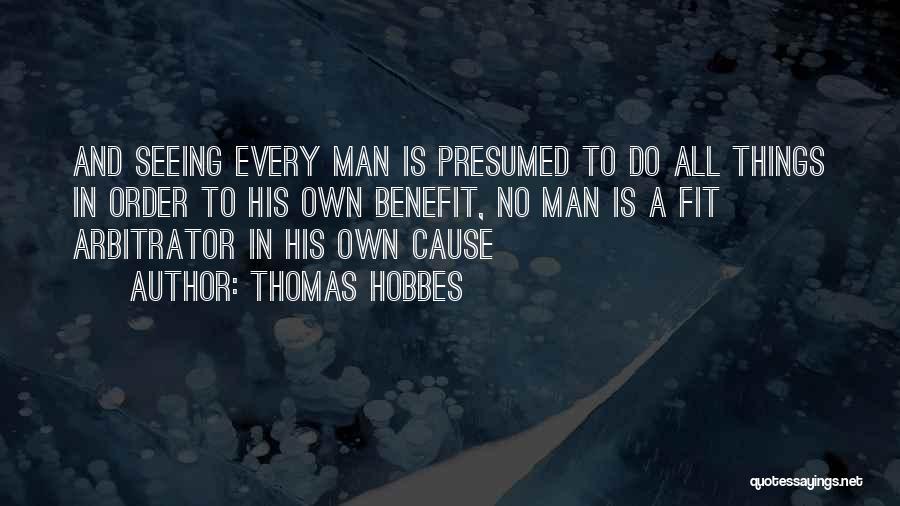 AND SEEING EVERY MAN IS PRESUMED TO DO ALL THINGS IN ORDER TO HIS OWN BENEFIT, NO MAN IS A FIT ARBITRATOR IN HIS OWN CAUSE

AUTHOR: THOMAS HOBBES

quotessayings.net